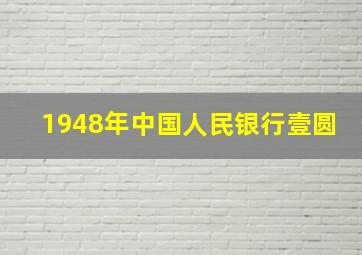 1948年中国人民银行壹圆